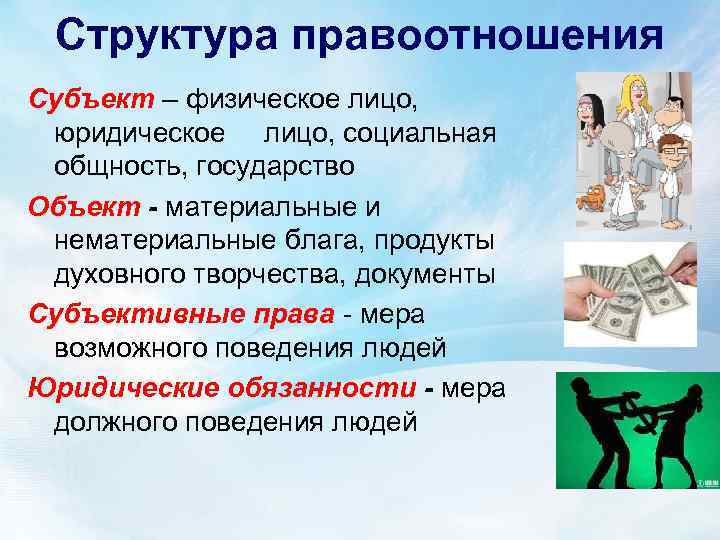 Структура правоотношения

Субъект – физическое лицо, юридическое лицо, социальная общность, государство

Объект - материальные и нематериальные блага, продукты духовного творчества, документы

Субъективные права - мера возможного поведения людей

Юридические обязанности - мера должного поведения людей